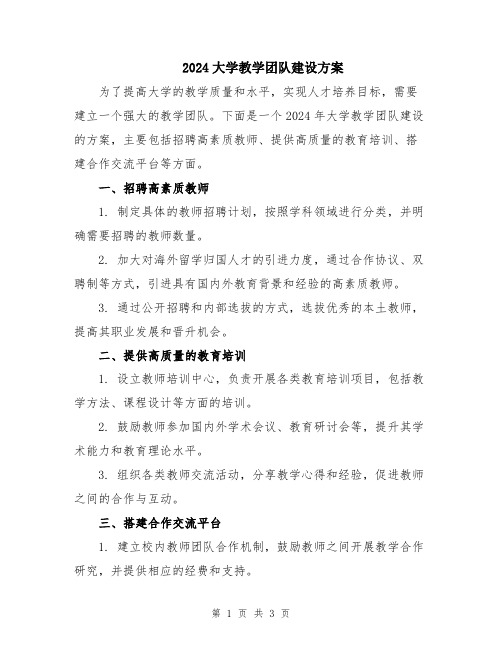 2024大学教学团队建设方案

为了提高大学的教学质量和水平，实现人才培养目标，需要建立一个强大的教学团队。下面是一个2024年大学教学团队建设的方案，主要包括招聘高素质教师、提供高质量的教育培训、搭建合作交流平台等方面。

一、招聘高素质教师

1. 制定具体的教师招聘计划，按照学科领域进行分类，并明确需要招聘的教师数量。

2. 加大对海外留学归国人才的引进力度，通过合作协议、双聘制等方式，引进具有国内外教育背景和经验的高素质教师。

3. 通过公开招聘和内部选拔的方式，选拔优秀的本土教师，提高其职业发展和晋升机会。

二、提供高质量的教育培训

1. 设立教师培训中心，负责开展各类教育培训项目，包括教学方法、课程设计等方面的培训。

2. 鼓励教师参加国内外学术会议、教育研讨会等，提升其学术能力和教育理论水平。

3. 组织各类教师交流活动，分享教学心得和经验，促进教师之间的合作与互动。

三、搭建合作交流平台

1. 建立校内教师团队合作机制，鼓励教师之间开展教学合作研究，并提供相应的经费和支持。

第 1 页 共 3 页